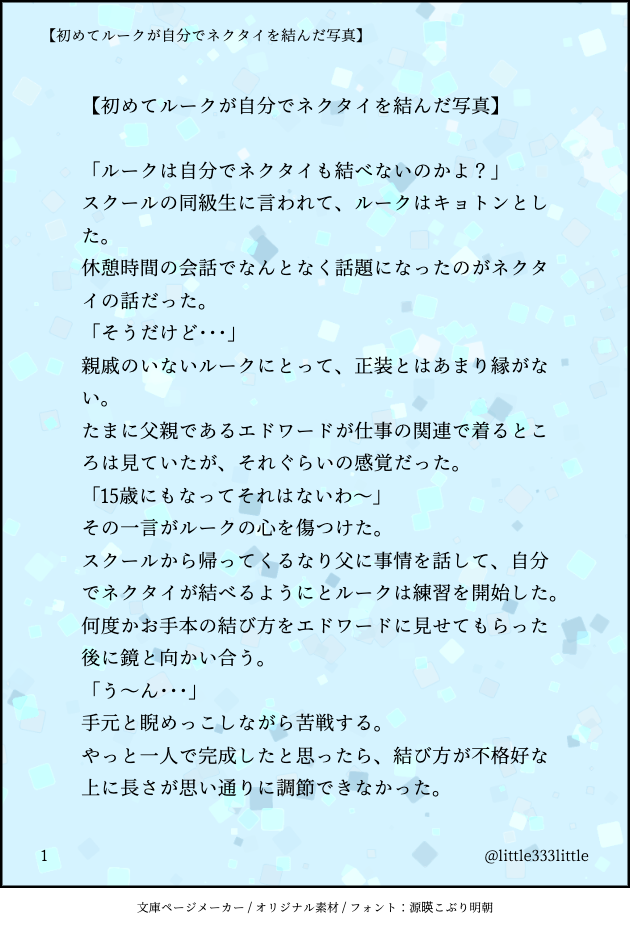 【初めてルークが自分でネクタイを結んだ写真】

【初めてルークが自分でネクタイを結んだ写真】

「ルークは自分でネクタイも結べないのかよ？」
スクールの同級生に言われて、ルークはキョトンとした。
休憩時間の会話でなんとなく話題になったのがネクタイの話だった。
「そうだけど･･･」
親戚のいないルークにとって、正装とはあまり縁がない。
たまに父親であるエドワードが仕事の関連で着るところは見ていたが、それぐらいの感覚だった。
「15歳にもなってそれはないわ〜」
その一言がルークの心を傷つけた。
スクールから帰ってくるなり父に事情を話して、自分でネクタイが結べるようにとルークは練習を開始した。
何度かお手本の結び方をエドワードに見せてもらった後に鏡と向かい合う。
「う〜ん･･･」
手元と睨めっこしながら苦戦する。
やっと一人で完成したと思ったら、結び方が不格好な上に長さが思い通りに調節できなかった。

1

@little333little

文庫ページメーカー / オリジナル素材 / フォント：源暎こぶり明朝